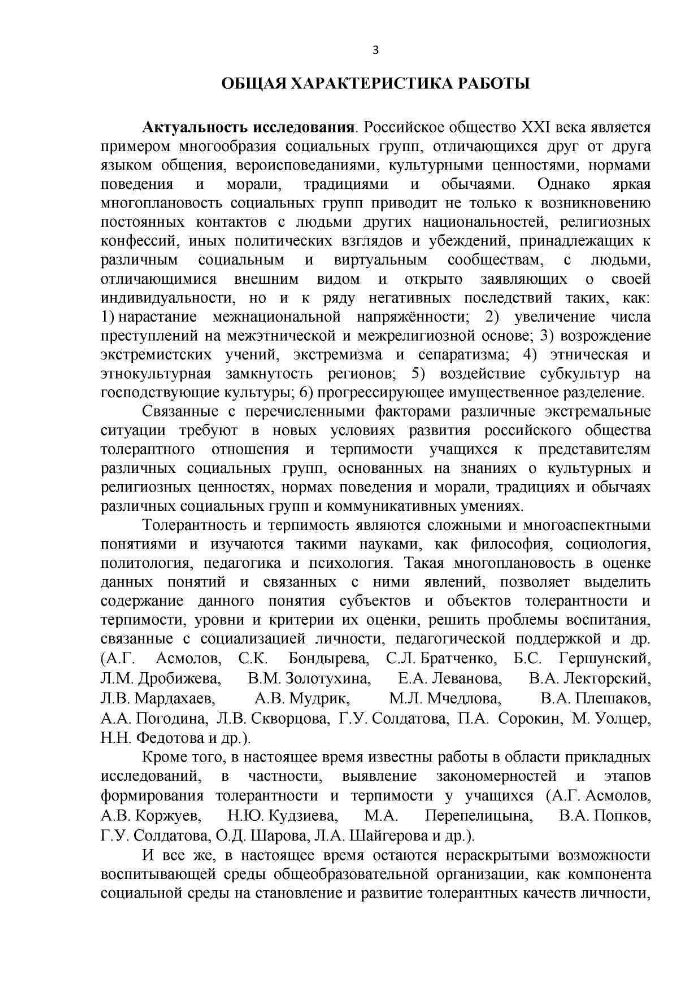 3

ОБЩАЯ ХАРАКТЕРИСТИКА РАБОТЫ

Актуальность исследования. Российское общество XXI века является примером многообразия социальных групп, отличающихся друг от друга языком общения, вероисповеданиями, культурными ценностями, нормами поведения и морали, традициями и обычаями. Однако яркая многоплановость социальных групп приводит не только к возникновению постоянных контактов с людьми других национальностей, религиозных конфессий, иных политических взглядов и убеждений, принадлежащих к различным социальным и виртуальным сообществам, с людьми, отличающимися внешним видом и открыто заявляющих о своей индивидуальности, но и к ряду негативных последствий таких, как: 1) нарастание межнациональной напряжённости; 2) увеличение числа преступлений на межэтнической и межрелигиозной основе; 3) возрождение экстремистских учений, экстремизма и сепаратизма; 4) этническая и этнокультурная замкнутость регионов; 5) воздействие субкультур на господствующие культуры; 6) прогрессирующее имущественное разделение.

Связанные с перечисленными факторами различные экстремальные ситуации требуют в новых условиях развития российского общества толерантного отношения и терпимости учащихся к представителям различных социальных групп, основанных на знаниях о культурных и религиозных ценностях, нормах поведения и морали, традициях и обычаях различных социальных групп и коммуникативных умениях.

Толерантность и терпимость являются сложными и многоаспектными понятиями и изучаются такими науками, как философия, социология, политология, педагогика и психология. Такая многоплановость в оценке данных понятий и связанных с ними явлений, позволяет выделить содержание данного понятия субъектов и объектов толерантности и терпимости, уровни и критерии их оценки, решить проблемы воспитания, связанные с социализацией личности, педагогической поддержкой и др. (А.Г. Асмолов, С.К. Бондырева, С.Л. Братченко, Б.С. Гершунский, Л.М. Дробижева, В.М. Золотухина, Е.А. Леванова, В.А. Лекторский, Л.В. Мардахаев, А.В. Мудрик, М.Л. Мчедлова, В.А. Плешаков, А.А. Погодина, Л.В. Скворцова, Г.У. Солдатова, П.А. Сорокин, М. Уолцер, Н.Н. Федотова и др.).

Кроме того, в настоящее время известны работы в области прикладных исследований, в частности, выявление закономерностей и этапов формирования толерантности и терпимости у учащихся (А.Г. Асмолов, А.В. Коржуев, Н.Ю. Кудзиева, М.А. Перепелицына, В.А. Попков, Г.У. Солдатова, О.Д. Шарова, Л.А. Шайгерова и др.).

И все же, в настоящее время остаются нераскрытыми возможности воспитывающей среды общеобразовательной организации, как компонента социальной среды на становление и развитие толерантных качеств личности,